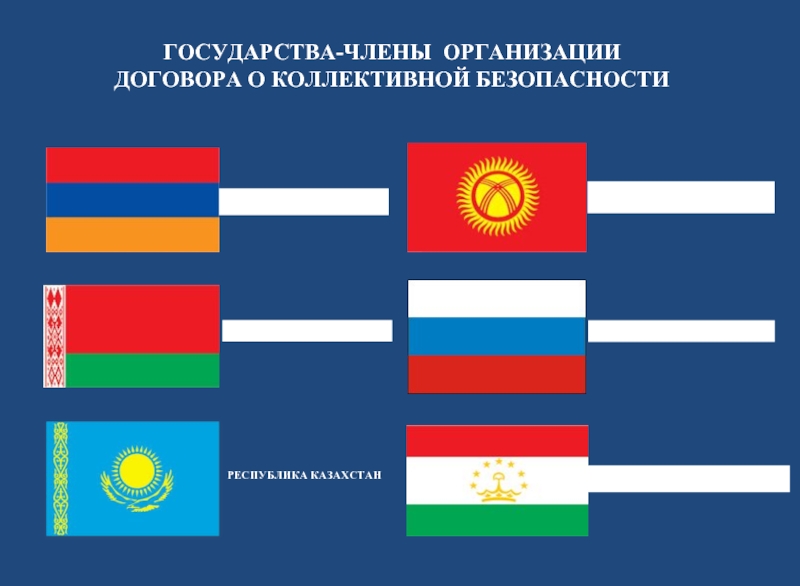 ГОСУДАРСТВА-ЧЛЕНЫ ОРГАНИЗАЦИИ ДОГОВОРА О КОЛЛЕКТИВНОЙ БЕЗОПАСНОСТИ

РЕСПУБЛИКА КАЗАХСТАН